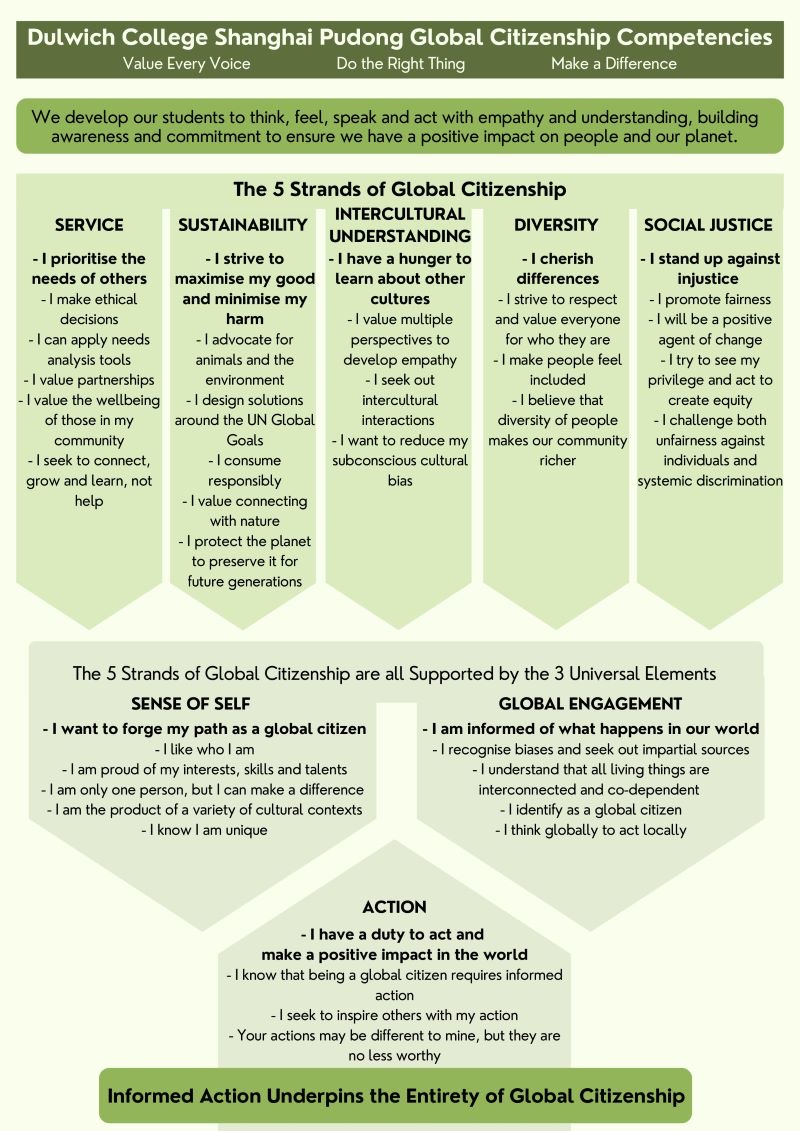 Dulwich College Shanghai Pudong Global Citizenship Competencies

Value Every Voice Do the Right Thing Make a Difference

We develop our students to think, feel, speak and act with empathy and understanding, building awareness and commitment to ensure we have a positive impact on people and our planet.

The 5 Strands of Global Citizenship

SERVICE

- I prioritise the needs of others
- I make ethical decisions
- I can apply needs analysis tools
- I value partnerships
- I value the wellbeing of those in my community
- I seek to connect, grow and learn, not help

SUSTAINABILITY

- I strive to maximise my good and minimise my harm
- I advocate for animals and the environment
- I design solutions around the UN Global Goals
- I consume responsibly
- I value connecting with nature
- I protect the planet to preserve it for future generations

INTERCULTURAL UNDERSTANDING

- I have a hunger to learn about other cultures
- I value multiple perspectives to develop empathy
- I seek out intercultural interactions
- I want to reduce my subconscious cultural bias

DIVERSITY

- I cherish differences
- I strive to respect and value everyone for who they are
- I make people feel included
- I believe that diversity of people makes our community richer

SOCIAL JUSTICE

- I stand up against injustice
- I promote fairness
- I will be a positive agent of change
- I try to see my privilege and act to create equity
- I challenge both unfairness against individuals and systemic discrimination

The 5 Strands of Global Citizenship are all Supported by the 3 Universal Elements

SENSE OF SELF

- I want to forge my path as a global citizen
- I like who I am
- I am proud of my interests, skills and talents
- I am only one person, but I can make a difference
- I am the product of a variety of cultural contexts
- I know I am unique

GLOBAL ENGAGEMENT

- I am informed of what happens in our world
- I recognise biases and seek out impartial sources
- I understand that all living things are interconnected and co-dependent
- I identify as a global citizen
- I think globally to act locally

ACTION

- I have a duty to act and make a positive impact in the world
- I know that being a global citizen requires informed action
- I seek to inspire others with my action
- Your actions may be different to mine, but they are no less worthy

Informed Action Underpins the Entirety of Global Citizenship